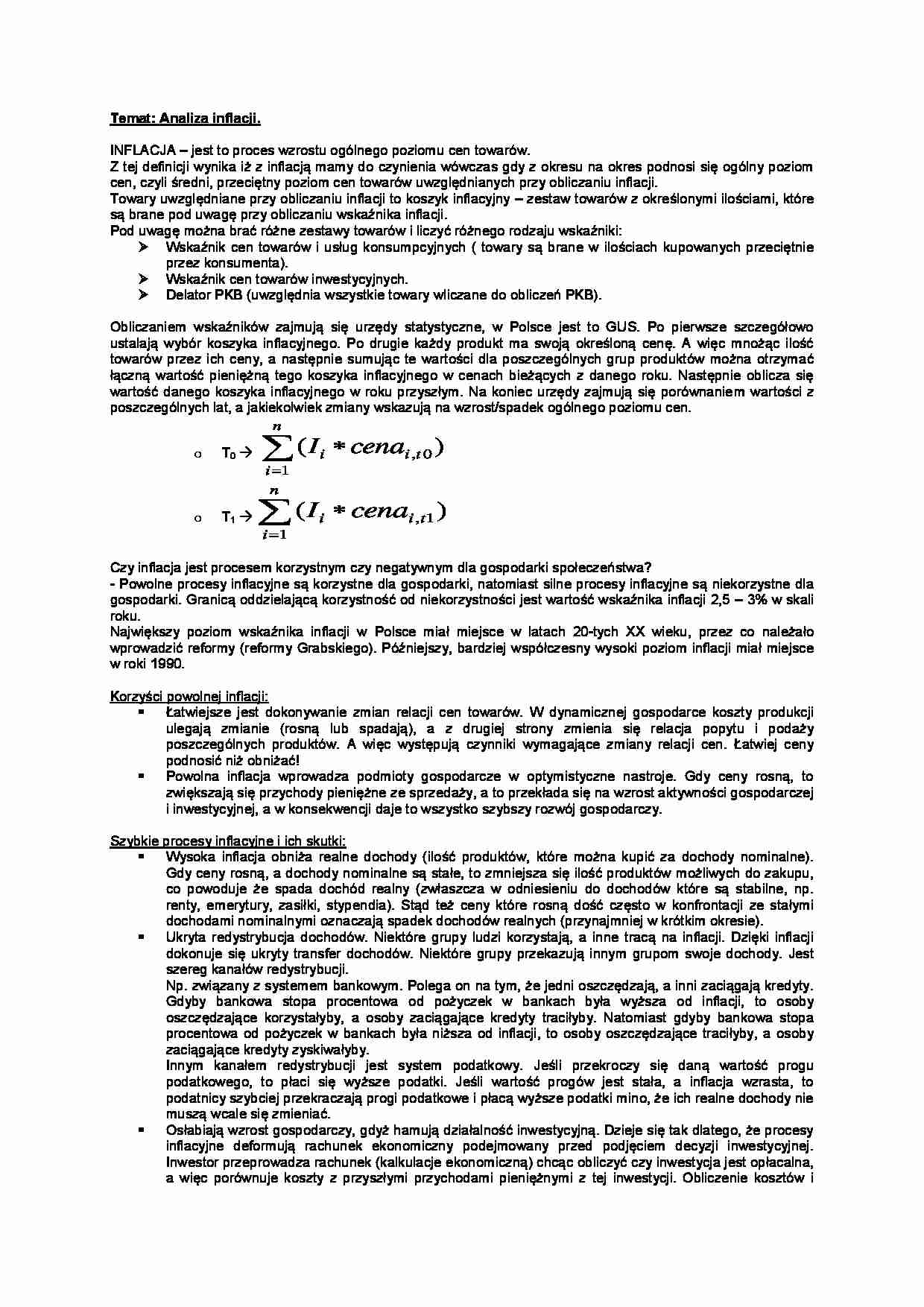 Temat: Analiza inflacji.

INFLACJA – jest to proces wzrostu ogólnego poziomu cen towarów.
Z tej definicji wynika iż z inflacją mamy do czynienia wówczas gdy z okresu na okres podnosi się ogólny poziom cen, czyli średni, przeciętny poziom cen towarów uwzględnianych przy obliczaniu inflacji.
Towary uwzględniane przy obliczaniu inflacji to koszyk inflacyjny – zestaw towarów z określonymi ilościami, które są brane pod uwagę przy obliczaniu wskaźnika inflacji.
Pod uwagę można brać różne zestawy towarów i liczyć różnego rodzaju wskaźniki:
➤ Wskaźnik cen towarów i usług konsumpcyjnych ( towary są brane w ilościach kupowanych przeciętnie przez konsumenta).
➤ Wskaźnik cen towarów inwestycyjnych.
➤ Delator PKB (uwzględnia wszystkie towary wliczane do obliczeń PKB).

Obliczaniem wskaźników zajmują się urzędy statystyczne, w Polsce jest to GUS. Po pierwsze szczegółowo ustalają wybór koszyka inflacyjnego. Po drugie każdy produkt ma swoją określoną cenę. A więc mnożąc ilość towarów przez ich ceny, a następnie sumując te wartości dla poszczególnych grup produktów można otrzymać łączną wartość pieniężną tego koszyka inflacyjnego w cenach bieżących z danego roku. Następnie oblicza się wartość danego koszyka inflacyjnego w roku przyszłym. Na koniec urzędy zajmują się porównaniem wartości z poszczególnych lat, a jakiekolwiek zmiany wskazują na wzrost/spadek ogólnego poziomu cen.

o $T_0 \rightarrow \sum_{i=1}^{n}(I_i * cena_{i,t0})$

o $T_1 \rightarrow \sum_{i=1}^{n}(I_i * cena_{i,t1})$

Czy inflacja jest procesem korzystnym czy negatywnym dla gospodarki społeczeństwa?
- Powolne procesy inflacyjne są korzystne dla gospodarki, natomiast silne procesy inflacyjne są niekorzystne dla gospodarki. Granicą oddzielającą korzystność od niekorzystności jest wartość wskaźnika inflacji 2,5 – 3% w skali roku.
Największy poziom wskaźnika inflacji w Polsce miał miejsce w latach 20-tych XX wieku, przez co należało wprowadzić reformy (reformy Grabskiego). Późniejszy, bardziej współczesny wysoki poziom inflacji miał miejsce w roki 1990.

Korzyści powolnej inflacji:
▪ Łatwiejsze jest dokonywanie zmian relacji cen towarów. W dynamicznej gospodarce koszty produkcji ulegają zmianie (rosną lub spadają), a z drugiej strony zmienia się relacja popytu i podaży poszczególnych produktów. A więc występują czynniki wymagające zmiany relacji cen. Łatwiej ceny podnosić niż obniżać!
▪ Powolna inflacja wprowadza podmioty gospodarcze w optymistyczne nastroje. Gdy ceny rosną, to zwiększają się przychody pieniężne ze sprzedaży, a to przekłada się na wzrost aktywności gospodarczej i inwestycyjnej, a w konsekwencji daje to wszystko szybszy rozwój gospodarczy.

Szybkie procesy inflacyjne i ich skutki:
▪ Wysoka inflacja obniża realne dochody (ilość produktów, które można kupić za dochody nominalne). Gdy ceny rosną, a dochody nominalne są stałe, to zmniejsza się ilość produktów możliwych do zakupu, co powoduje że spada dochód realny (zwłaszcza w odniesieniu do dochodów które są stabilne, np. renty, emerytury, zasiłki, stypendia). Stąd też ceny które rosną dość często w konfrontacji ze stałymi dochodami nominalnymi oznaczają spadek dochodów realnych (przynajmniej w krótkim okresie).
▪ Ukryta redystrybucja dochodów. Niektóre grupy ludzi korzystają, a inne tracą na inflacji. Dzięki inflacji dokonuje się ukryty transfer dochodów. Niektóre grupy przekazują innym grupom swoje dochody. Jest szereg kanałów redystrybucji.
Np. związany z systemem bankowym. Polega on na tym, że jedni oszczędzają, a inni zaciągają kredyty. Gdyby bankowa stopa procentowa od pożyczek w bankach była wyższa od inflacji, to osoby oszczędzające korzystałyby, a osoby zaciągające kredyty traciłyby. Natomiast gdyby bankowa stopa procentowa od pożyczek w bankach była niższa od inflacji, to osoby oszczędzające traciłyby, a osoby zaciągające kredyty zyskiwałyby.
Innym kanałem redystrybucji jest system podatkowy. Jeśli przekroczy się daną wartość progu podatkowego, to płaci się wyższe podatki. Jeśli wartość progów jest stała, a inflacja wzrasta, to podatnicy szybciej przekraczają progi podatkowe i płacą wyższe podatki mino, że ich realne dochody nie muszą wcale się zmieniać.
▪ Osłabiają wzrost gospodarczy, gdyż hamują działalność inwestycyjną. Dzieje się tak dlatego, że procesy inflacyjne deformują rachunek ekonomiczny podejmowany przed podjęciem decyzji inwestycyjnej. Inwestor przeprowadza rachunek (kalkulacje ekonomiczną) chcąc obliczyć czy inwestycja jest opłacalna, a więc porównuje koszty z przyszłymi przychodami pieniężnymi z tej inwestycji. Obliczenie kosztów i